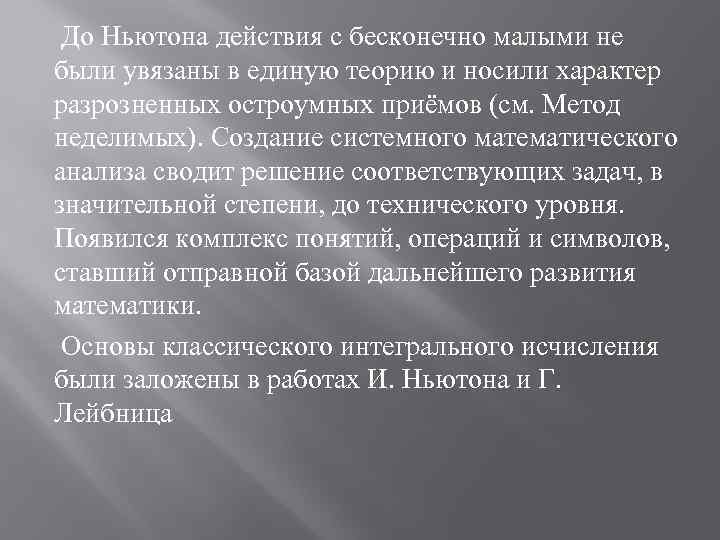 До Ньютона действия с бесконечно малыми не были увязаны в единую теорию и носили характер разрозненных остроумных приёмов (см. Метод неделимых). Создание системного математического анализа сводит решение соответствующих задач, в значительной степени, до технического уровня. Появился комплекс понятий, операций и символов, ставший отправной базой дальнейшего развития математики.

Основы классического интегрального исчисления были заложены в работах И. Ньютона и Г. Лейбница